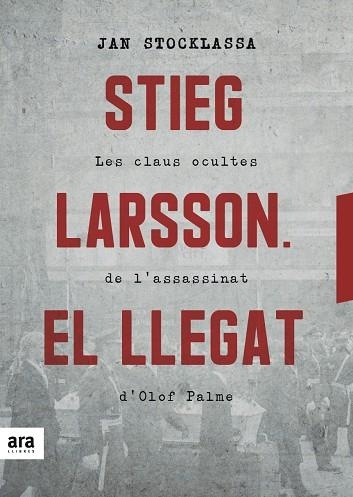 JAN STOCKLASSA

STIEG

Les claus ocultes

LARSSON.

de l'assassinat

EL LLEGAT

d'Olof Palme

ara
LLIBRES